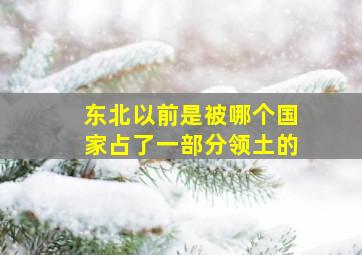 东北以前是被哪个国家占了一部分领土的